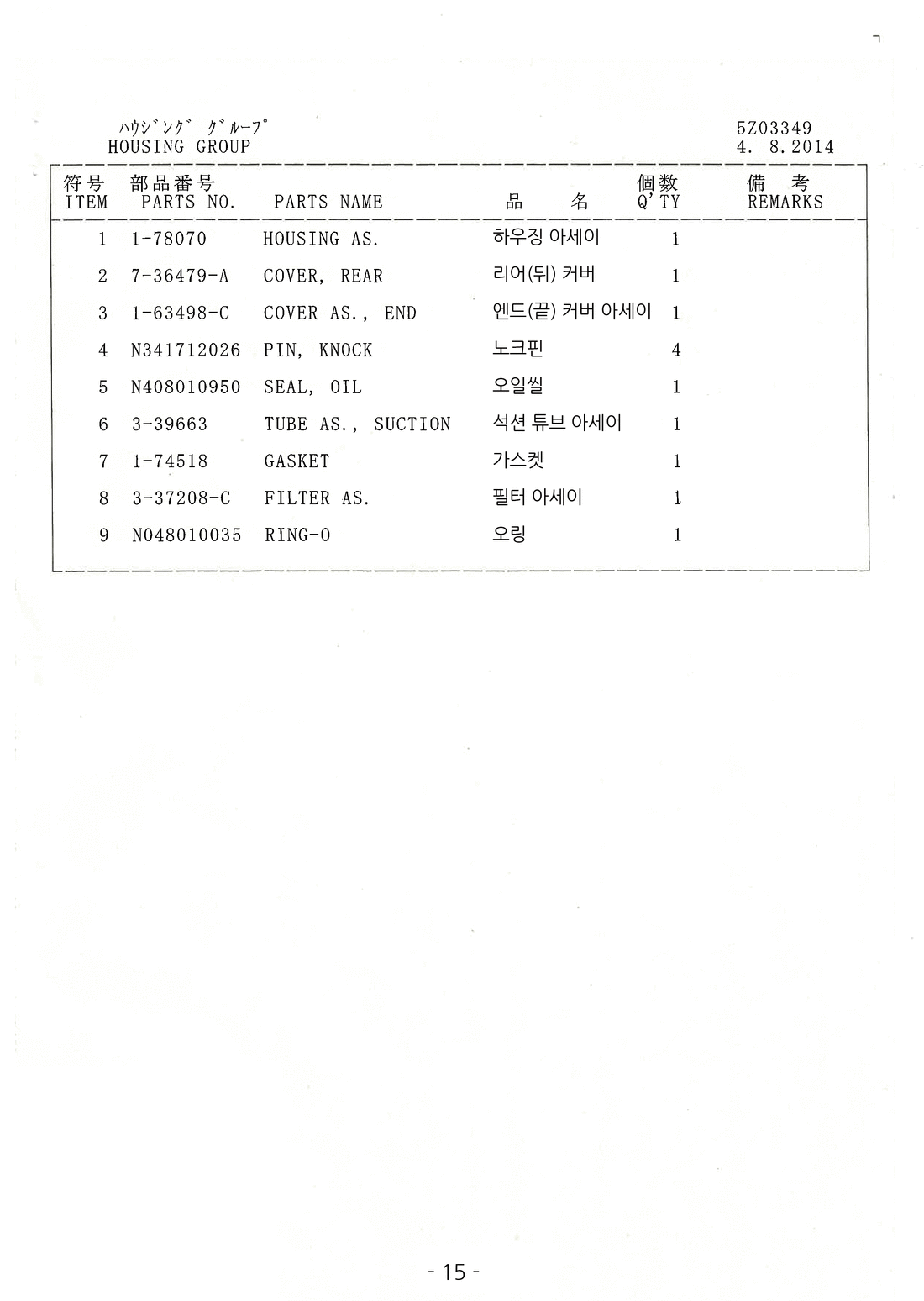 ﾊｳｼﾞﾝｸﾞ ｸﾞﾙｰﾌﾟ
HOUSING GROUP

5Z03349
4. 8.2014

| 符号 ITEM | 部品番号 PARTS NO. | PARTS NAME | 品 名 | 個数 Q'TY | 備 考 REMARKS |
|---|---|---|---|---|---|
| 1 | 1-78070 | HOUSING AS. | 하우징 아세이 | 1 | |
| 2 | 7-36479-A | COVER, REAR | 리어(뒤) 커버 | 1 | |
| 3 | 1-63498-C | COVER AS., END | 엔드(끝) 커버 아세이 | 1 | |
| 4 | N341712026 | PIN, KNOCK | 노크핀 | 4 | |
| 5 | N408010950 | SEAL, OIL | 오일씰 | 1 | |
| 6 | 3-39663 | TUBE AS., SUCTION | 석션 튜브 아세이 | 1 | |
| 7 | 1-74518 | GASKET | 가스켓 | 1 | |
| 8 | 3-37208-C | FILTER AS. | 필터 아세이 | 1 | |
| 9 | N048010035 | RING-O | 오링 | 1 | |

- 15 -